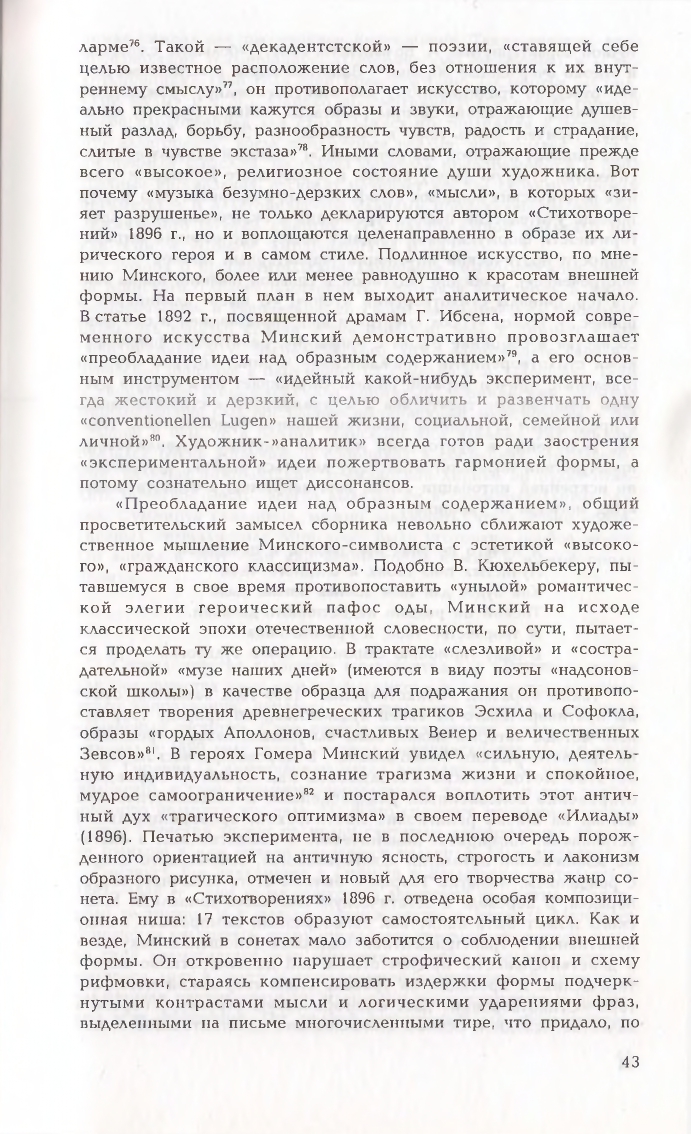 ларме$^{76}$. Такой — «декадентстской» — поэзии, «ставящей себе целью известное расположение слов, без отношения к их внутреннему смыслу»$^{77}$, он противополагает искусство, которому «идеально прекрасными кажутся образы и звуки, отражающие душевный разлад, борьбу, разнообразность чувств, радость и страдание, слитые в чувстве экстаза»$^{78}$. Иными словами, отражающие прежде всего «высокое», религиозное состояние души художника. Вот почему «музыка безумно-дерзких слов», «мысли», в которых «зияет разрушенье», не только декларируются автором «Стихотворений» 1896 г., но и воплощаются целенаправленно в образе их лирического героя и в самом стиле. Подлинное искусство, по мнению Минского, более или менее равнодушно к красотам внешней формы. На первый план в нем выходит аналитическое начало. В статье 1892 г., посвященной драмам Г. Ибсена, нормой современного искусства Минский демонстративно провозглашает «преобладание идеи над образным содержанием»$^{79}$, а его основным инструментом — «идейный какой-нибудь эксперимент, всегда жестокий и дерзкий, с целью обличить и развенчать одну «conventionellen Lugen» нашей жизни, социальной, семейной или личной»$^{80}$. Художник-»аналитик» всегда готов ради заострения «экспериментальной» идеи пожертвовать гармонией формы, а потому сознательно ищет диссонансов.

«Преобладание идеи над образным содержанием», общий просветительский замысел сборника невольно сближают художественное мышление Минского-символиста с эстетикой «высокого», «гражданского классицизма». Подобно В. Кюхельбекеру, пытавшемуся в свое время противопоставить «унылой» романтической элегии героический пафос оды, Минский на исходе классической эпохи отечественной словесности, по сути, пытается проделать ту же операцию. В трактате «слезливой» и «сострадательной» «музе наших дней» (имеются в виду поэты «надсоновской школы») в качестве образца для подражания он противопоставляет творения древнегреческих трагиков Эсхила и Софокла, образы «гордых Аполлонов, счастливых Венер и величественных Зевсов»$^{81}$. В героях Гомера Минский увидел «сильную, деятельную индивидуальность, сознание трагизма жизни и спокойное, мудрое самоограничение»$^{82}$ и постарался воплотить этот античный дух «трагического оптимизма» в своем переводе «Илиады» (1896). Печатью эксперимента, не в последнюю очередь порожденного ориентацией на античную ясность, строгость и лаконизм образного рисунка, отмечен и новый для его творчества жанр сонета. Ему в «Стихотворениях» 1896 г. отведена особая композиционная ниша: 17 текстов образуют самостоятельный цикл. Как и везде, Минский в сонетах мало заботится о соблюдении внешней формы. Он откровенно нарушает строфический канон и схему рифмовки, стараясь компенсировать издержки формы подчеркнутыми контрастами мысли и логическими ударениями фраз, выделенными на письме многочисленными тире, что придало, по

43